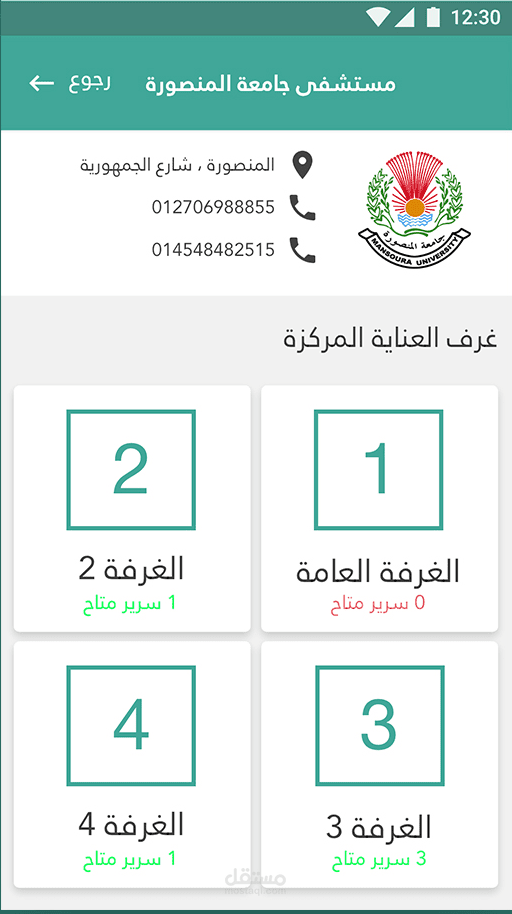 12:30

مستشفى جامعة المنصورة

رجوع

جامعة المنصورة
MANSOURA UNIVERSITY

المنصورة ، شارع الجمهورية

012706988855

014548482515

غرف العناية المركزة

1

الغرفة العامة

0 سرير متاح

2

الغرفة 2

1 سرير متاح

3

الغرفة 3

3 سرير متاح

4

الغرفة 4

1 سرير متاح

مستقل
mostaql.com